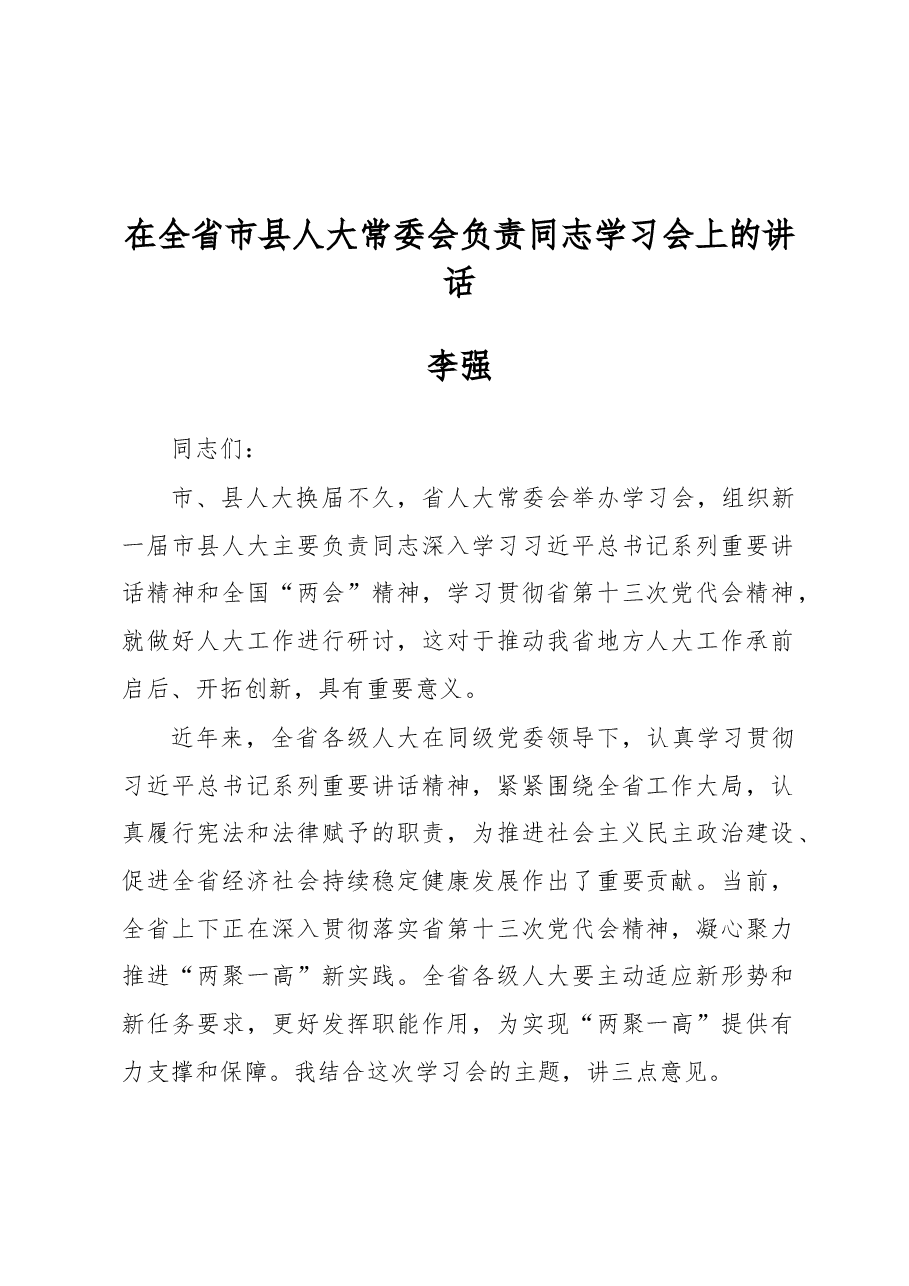 在全省市县人大常委会负责同志学习会上的讲话

李强

同志们：

市、县人大换届不久，省人大常委会举办学习会，组织新一届市县人大主要负责同志深入学习习近平总书记系列重要讲话精神和全国“两会”精神，学习贯彻省第十三次党代会精神，就做好人大工作进行研讨，这对于推动我省地方人大工作承前启后、开拓创新，具有重要意义。

近年来，全省各级人大在同级党委领导下，认真学习贯彻习近平总书记系列重要讲话精神，紧紧围绕全省工作大局，认真履行宪法和法律赋予的职责，为推进社会主义民主政治建设、促进全省经济社会持续稳定健康发展作出了重要贡献。当前，全省上下正在深入贯彻落实省第十三次党代会精神，凝心聚力推进“两聚一高”新实践。全省各级人大要主动适应新形势和新任务要求，更好发挥职能作用，为实现“两聚一高”提供有力支撑和保障。我结合这次学习会的主题，讲三点意见。